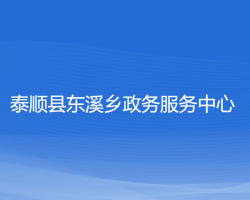 泰顺县东溪乡政务服务中心